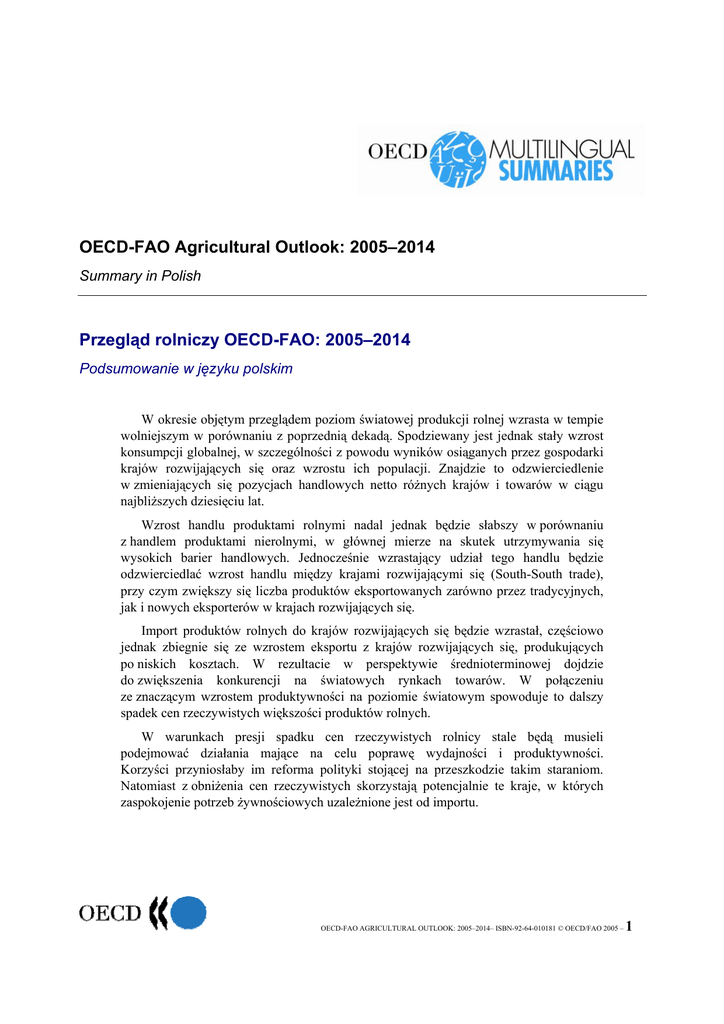 OECD MULTILINGUAL SUMMARIES

OECD-FAO Agricultural Outlook: 2005–2014

Summary in Polish

Przegląd rolniczy OECD-FAO: 2005–2014

Podsumowanie w języku polskim

W okresie objętym przeglądem poziom światowej produkcji rolnej wzrasta w tempie wolniejszym w porównaniu z poprzednią dekadą. Spodziewany jest jednak stały wzrost konsumpcji globalnej, w szczególności z powodu wyników osiąganych przez gospodarki krajów rozwijających się oraz wzrostu ich populacji. Znajdzie to odzwierciedlenie w zmieniających się pozycjach handlowych netto różnych krajów i towarów w ciągu najbliższych dziesięciu lat.

Wzrost handlu produktami rolnymi nadal jednak będzie słabszy w porównaniu z handlem produktami nierolnymi, w głównej mierze na skutek utrzymywania się wysokich barier handlowych. Jednocześnie wzrastający udział tego handlu będzie odzwierciedlać wzrost handlu między krajami rozwijającymi się (South-South trade), przy czym zwiększy się liczba produktów eksportowanych zarówno przez tradycyjnych, jak i nowych eksporterów w krajach rozwijających się.

Import produktów rolnych do krajów rozwijających się będzie wzrastał, częściowo jednak zbiegnie się ze wzrostem eksportu z krajów rozwijających się, produkujących po niskich kosztach. W rezultacie w perspektywie średnioterminowej dojdzie do zwiększenia konkurencji na światowych rynkach towarów. W połączeniu ze znaczącym wzrostem produktywności na poziomie światowym spowoduje to dalszy spadek cen rzeczywistych większości produktów rolnych.

W warunkach presji spadku cen rzeczywistych rolnicy stale będą musieli podejmować działania mające na celu poprawę wydajności i produktywności. Korzyści przyniosłaby im reforma polityki stojącej na przeszkodzie takim staraniom. Natomiast z obniżenia cen rzeczywistych skorzystają potencjalnie te kraje, w których zaspokojenie potrzeb żywnościowych uzależnione jest od importu.

OECD

OECD-FAO AGRICULTURAL OUTLOOK: 2005–2014– ISBN-92-64-010181 © OECD/FAO 2005 – 1